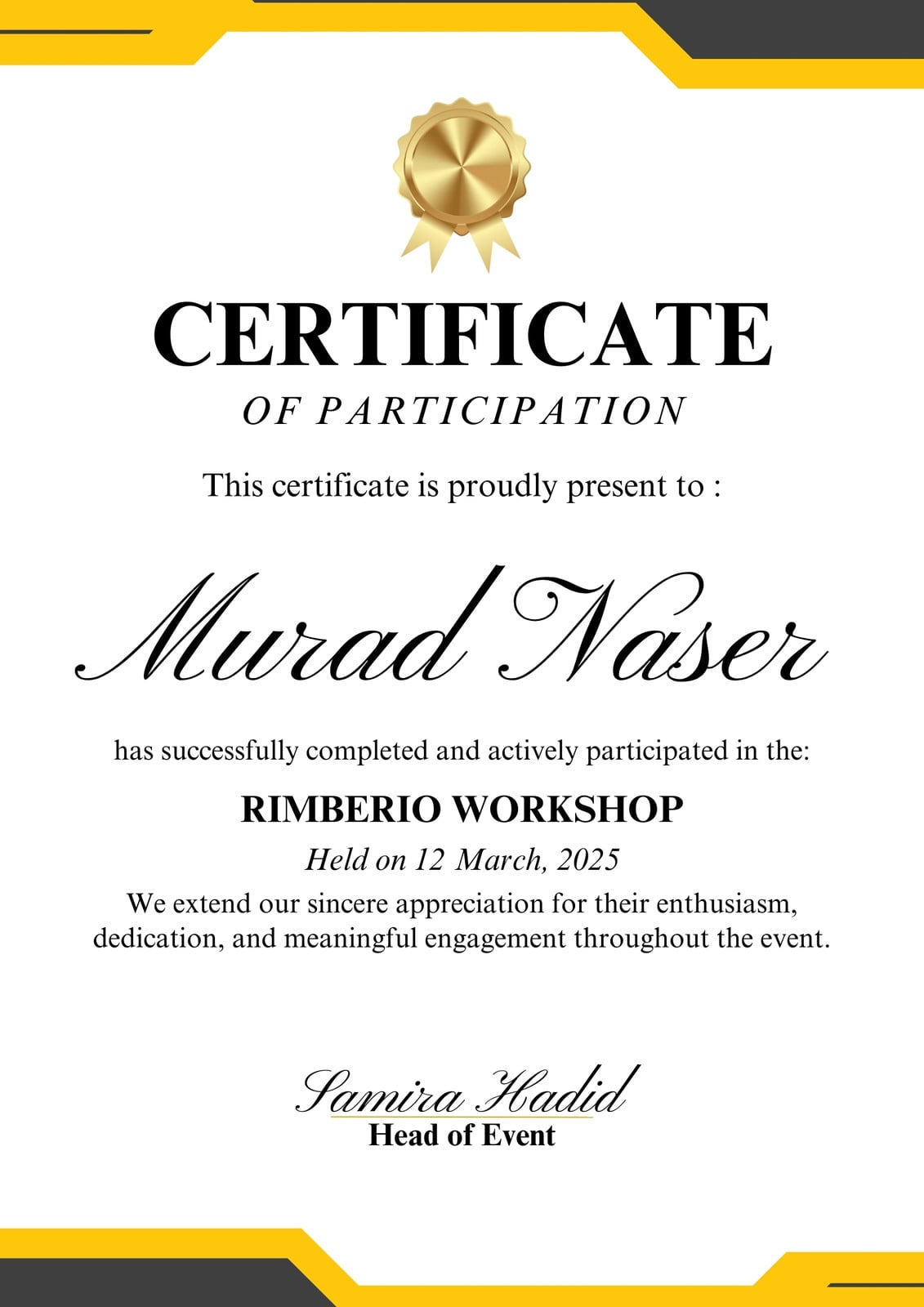 CERTIFICATE

OF PARTICIPATION

This certificate is proudly present to :

Murad Naser

has successfully completed and actively participated in the:

RIMBERIO WORKSHOP

Held on 12 March, 2025

We extend our sincere appreciation for their enthusiasm, dedication, and meaningful engagement throughout the event.

Samira Hadid
Head of Event